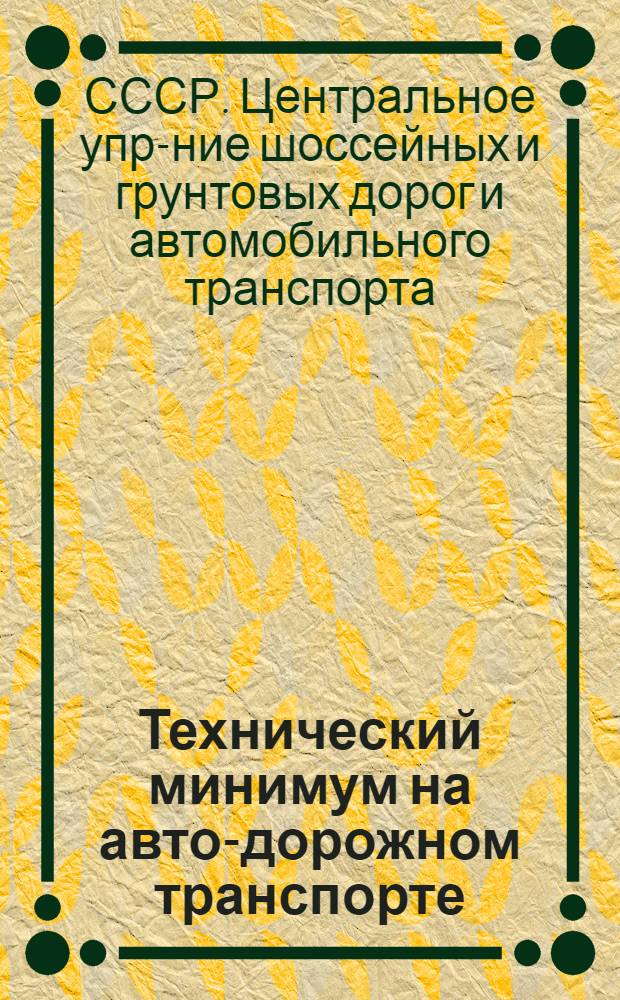 СССР. Центральное упр-ние шоссейных и грунтовых дорог и автомобильного транспорта

Технический минимум на авто-дорожном транспорте